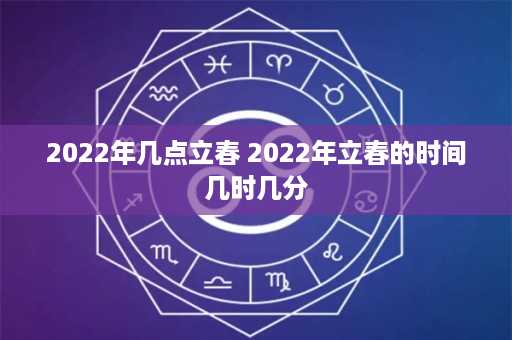 2022年几点立春 2022年立春的时间几时几分